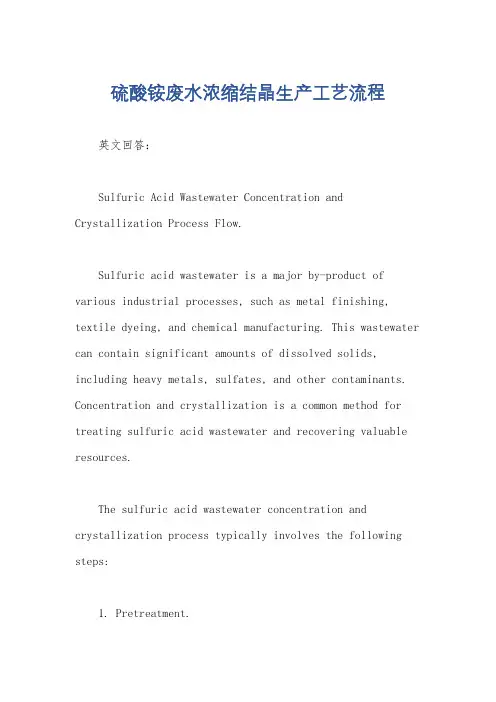 硫酸铵废水浓缩结晶生产工艺流程

英文回答:

Sulfuric Acid Wastewater Concentration and Crystallization Process Flow.

Sulfuric acid wastewater is a major by-product of various industrial processes, such as metal finishing, textile dyeing, and chemical manufacturing. This wastewater can contain significant amounts of dissolved solids, including heavy metals, sulfates, and other contaminants. Concentration and crystallization is a common method for treating sulfuric acid wastewater and recovering valuable resources.

The sulfuric acid wastewater concentration and crystallization process typically involves the following steps:

1. Pretreatment.